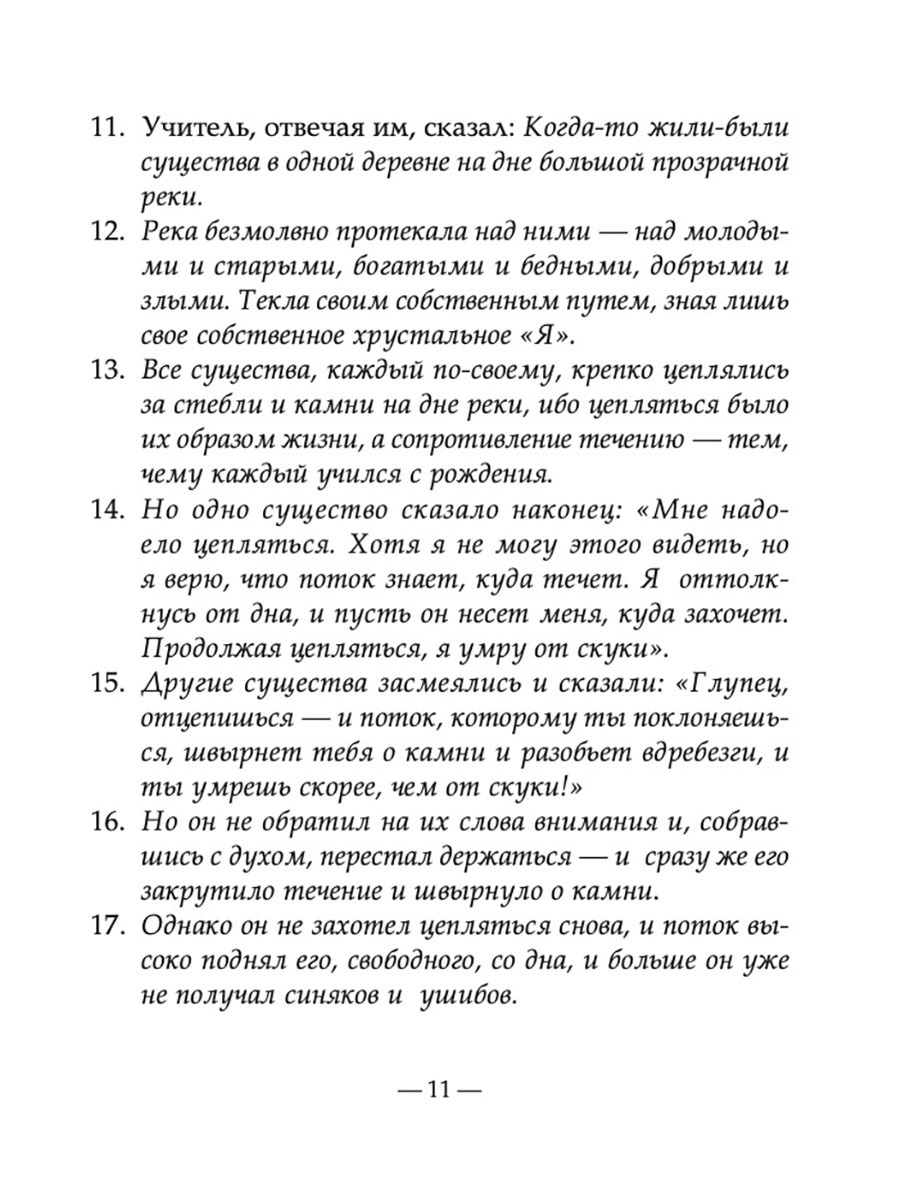 11. Учитель, отвечая им, сказал: Когда-то жили-были существа в одной деревне на дне большой прозрачной реки.

12. Река безмолвно протекала над ними — над молодыми и старыми, богатыми и бедными, добрыми и злыми. Текла своим собственным путем, зная лишь свое собственное хрустальное «Я».

13. Все существа, каждый по-своему, крепко цеплялись за стебли и камни на дне реки, ибо цепляться было их образом жизни, а сопротивление течению — тем, чему каждый учился с рождения.

14. Но одно существо сказало наконец: «Мне надоело цепляться. Хотя я не могу этого видеть, но я верю, что поток знает, куда течет. Я оттолкнусь от дна, и пусть он несет меня, куда захочет. Продолжая цепляться, я умру от скуки».

15. Другие существа засмеялись и сказали: «Глупец, отцепишься — и поток, которому ты поклоняешься, швырнет тебя о камни и разобьет вдребезги, и ты умрешь скорее, чем от скуки!»

16. Но он не обратил на их слова внимания и, собравшись с духом, перестал держаться — и сразу же его закрутило течение и швырнуло о камни.

17. Однако он не захотел цепляться снова, и поток высоко поднял его, свободного, со дна, и больше он уже не получал синяков и ушибов.

— 11 —